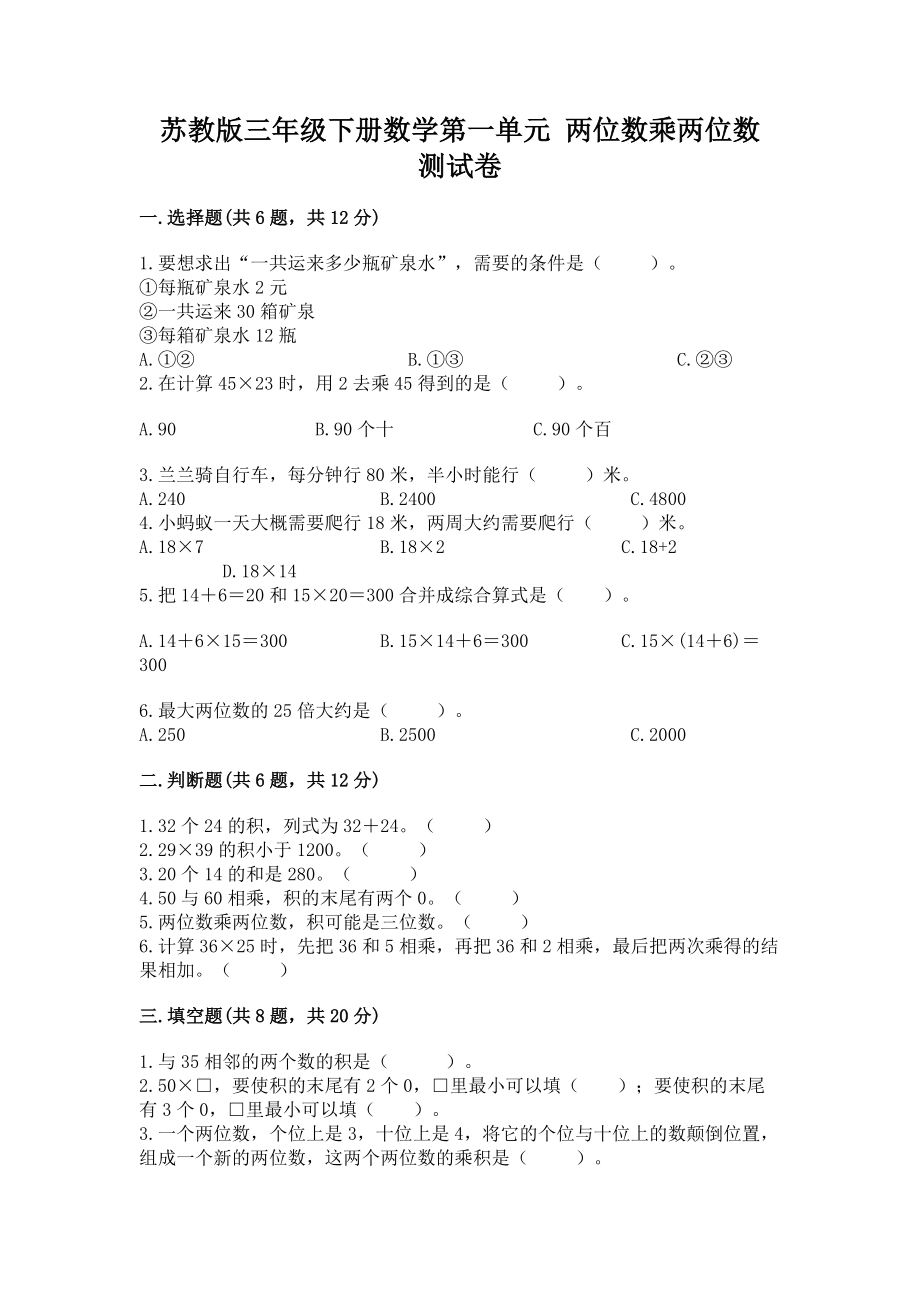 苏教版三年级下册数学第一单元 两位数乘两位数测试卷

一.选择题(共6题，共12分)

1.要想求出“一共运来多少瓶矿泉水”，需要的条件是（　　）。
①每瓶矿泉水2元
②一共运来30箱矿泉
③每箱矿泉水12瓶
A.①②　　B.①③　　C.②③
2.在计算45×23时，用2去乘45得到的是（　　）。

A.90　　B.90个十　　C.90个百

3.兰兰骑自行车，每分钟行80米，半小时能行（　　）米。
A.240　　B.2400　　C.4800
4.小蚂蚁一天大概需要爬行18米，两周大约需要爬行（　　）米。
A.18×7　　B.18×2　　C.18+2　　D.18×14
5.把14＋6＝20和15×20＝300合并成综合算式是（　　）。

A.14＋6×15＝300　　B.15×14＋6＝300　　C.15×(14＋6)＝300

6.最大两位数的25倍大约是（　　）。
A.250　　B.2500　　C.2000

二.判断题(共6题，共12分)

1.32个24的积，列式为32＋24。（　　）
2.29×39的积小于1200。（　　）
3.20个14的和是280。（　　）
4.50与60相乘，积的末尾有两个0。（　　）
5.两位数乘两位数，积可能是三位数。（　　）
6.计算36×25时，先把36和5相乘，再把36和2相乘，最后把两次乘得的结果相加。（　　）

三.填空题(共8题，共20分)

1.与35相邻的两个数的积是（　　）。
2.50×□，要使积的末尾有2个0，□里最小可以填（　　）；要使积的末尾有3个0，□里最小可以填（　　）。
3.一个两位数，个位上是3，十位上是4，将它的个位与十位上的数颠倒位置，组成一个新的两位数，这两个两位数的乘积是（　　）。